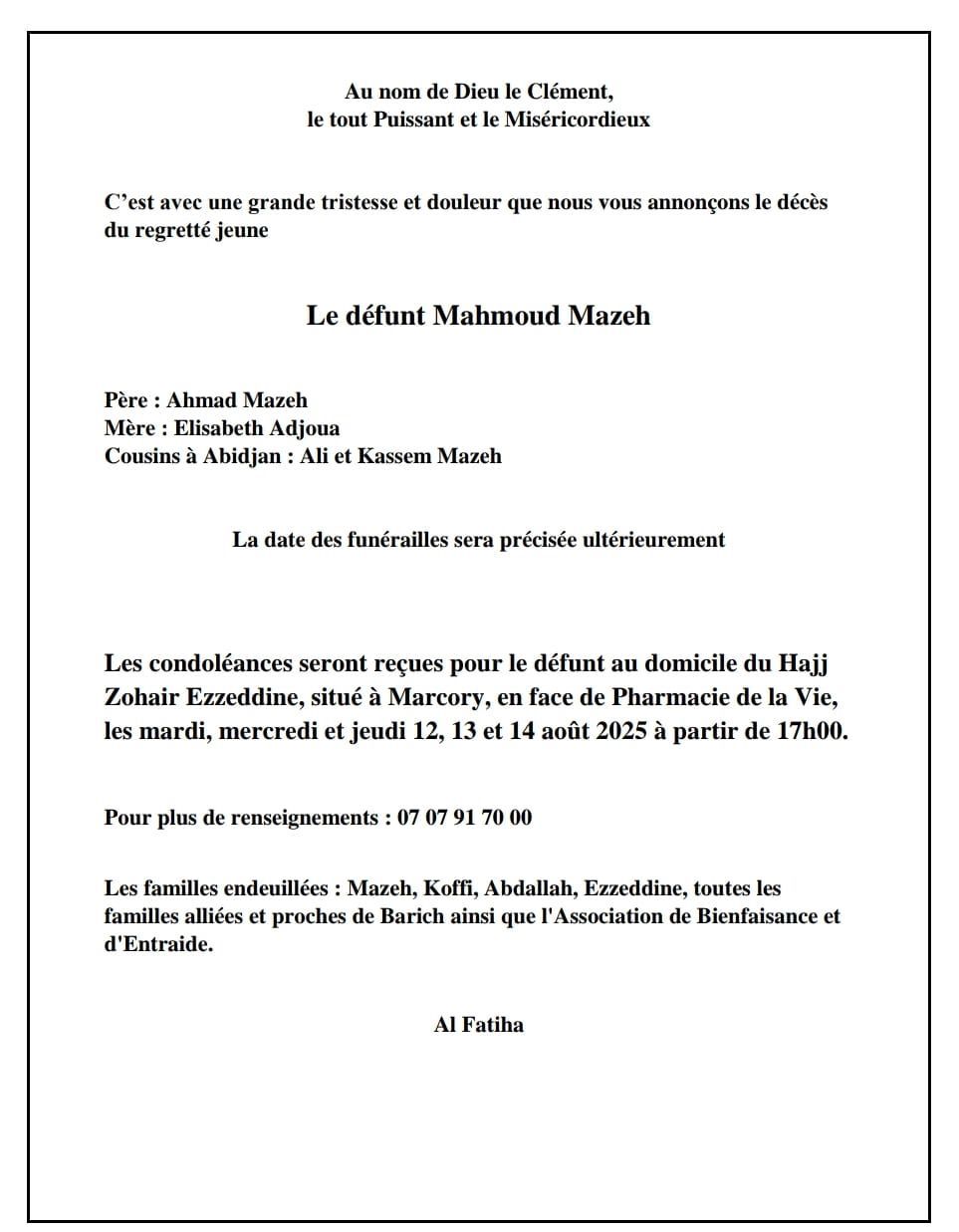 Au nom de Dieu le Clément,
le tout Puissant et le Miséricordieux

C'est avec une grande tristesse et douleur que nous vous annonçons le décès du regretté jeune

Le défunt Mahmoud Mazeh

Père : Ahmad Mazeh
Mère : Elisabeth Adjoua
Cousins à Abidjan : Ali et Kassem Mazeh

La date des funérailles sera précisée ultérieurement

Les condoléances seront reçues pour le défunt au domicile du Hajj Zohair Ezzeddine, situé à Marcory, en face de Pharmacie de la Vie, les mardi, mercredi et jeudi 12, 13 et 14 août 2025 à partir de 17h00.

Pour plus de renseignements : 07 07 91 70 00

Les familles endeuillées : Mazeh, Koffi, Abdallah, Ezzeddine, toutes les familles alliées et proches de Barich ainsi que l'Association de Bienfaisance et d'Entraide.

Al Fatiha